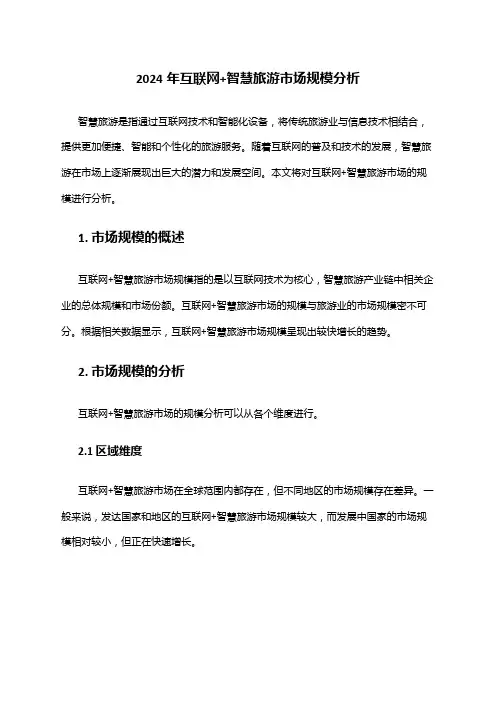 2024 年互联网+智慧旅游市场规模分析

智慧旅游是指通过互联网技术和智能化设备，将传统旅游业与信息技术相结合，提供更加便捷、智能和个性化的旅游服务。随着互联网的普及和技术的发展，智慧旅游在市场上逐渐展现出巨大的潜力和发展空间。本文将对互联网+智慧旅游市场的规模进行分析。

1. 市场规模的概述

互联网+智慧旅游市场规模指的是以互联网技术为核心，智慧旅游产业链中相关企业的总体规模和市场份额。互联网+智慧旅游市场的规模与旅游业的市场规模密不可分。根据相关数据显示，互联网+智慧旅游市场规模呈现出较快增长的趋势。

2. 市场规模的分析

互联网+智慧旅游市场的规模分析可以从各个维度进行。

2.1 区域维度

互联网+智慧旅游市场在全球范围内都存在，但不同地区的市场规模存在差异。一般来说，发达国家和地区的互联网+智慧旅游市场规模较大，而发展中国家的市场规模相对较小，但正在快速增长。